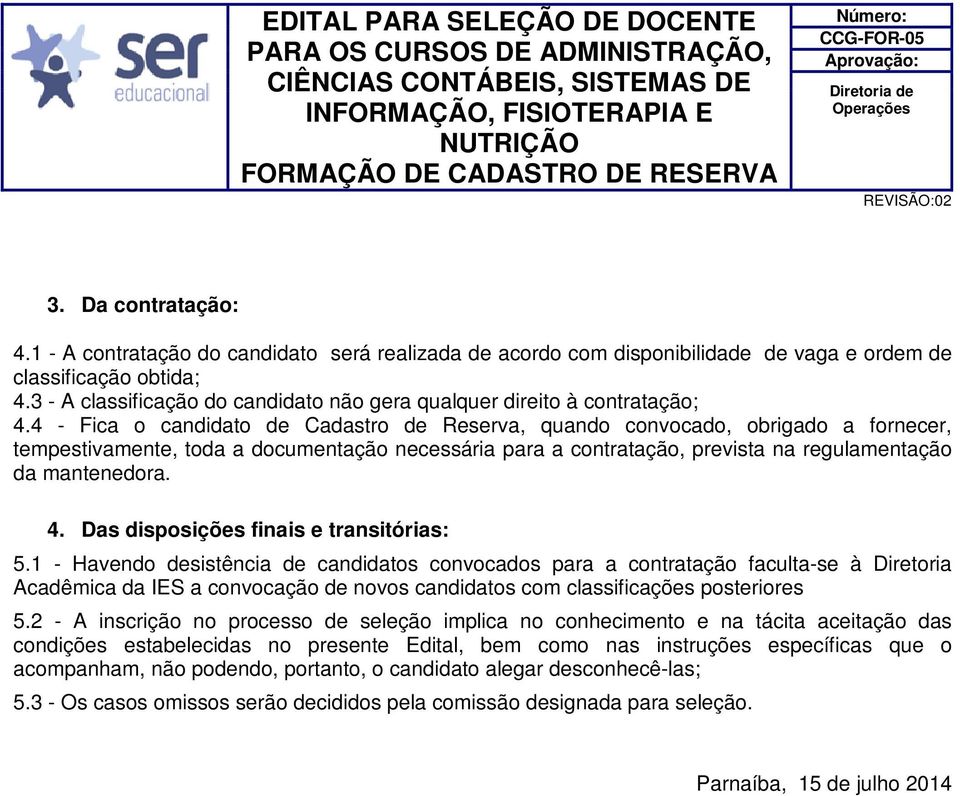 ser educacional

EDITAL PARA SELEÇÃO DE DOCENTE PARA OS CURSOS DE ADMINISTRAÇÃO, CIÊNCIAS CONTÁBEIS, SISTEMAS DE INFORMAÇÃO, FISIOTERAPIA E NUTRIÇÃO
FORMAÇÃO DE CADASTRO DE RESERVA

Número:
CCG-FOR-05
Aprovação:
Diretoria de Operações

REVISÃO:02

3. Da contratação:

4.1 - A contratação do candidato será realizada de acordo com disponibilidade de vaga e ordem de classificação obtida;
4.3 - A classificação do candidato não gera qualquer direito à contratação;
4.4 - Fica o candidato de Cadastro de Reserva, quando convocado, obrigado a fornecer, tempestivamente, toda a documentação necessária para a contratação, prevista na regulamentação da mantenedora.

4. Das disposições finais e transitórias:

5.1 - Havendo desistência de candidatos convocados para a contratação faculta-se à Diretoria Acadêmica da IES a convocação de novos candidatos com classificações posteriores

5.2 - A inscrição no processo de seleção implica no conhecimento e na tácita aceitação das condições estabelecidas no presente Edital, bem como nas instruções específicas que o acompanham, não podendo, portanto, o candidato alegar desconhecê-las;

5.3 - Os casos omissos serão decididos pela comissão designada para seleção.

Parnaíba, 15 de julho 2014